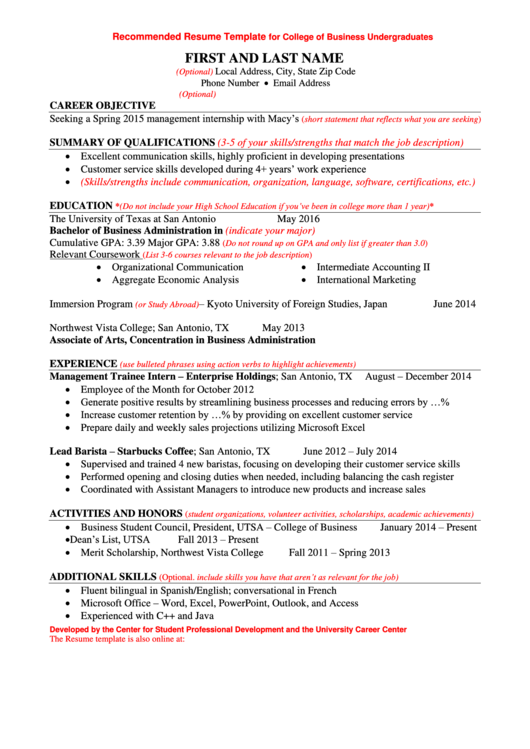 Recommended Resume Template for College of Business Undergraduates

FIRST AND LAST NAME
(Optional) Local Address, City, State Zip Code
Phone Number • Email Address
(Optional)

CAREER OBJECTIVE
Seeking a Spring 2015 management internship with Macy's (short statement that reflects what you are seeking)

SUMMARY OF QUALIFICATIONS (3-5 of your skills/strengths that match the job description)
• Excellent communication skills, highly proficient in developing presentations
• Customer service skills developed during 4+ years' work experience
• (Skills/strengths include communication, organization, language, software, certifications, etc.)

EDUCATION *(Do not include your High School Education if you've been in college more than 1 year)*
The University of Texas at San Antonio May 2016
Bachelor of Business Administration in (indicate your major)
Cumulative GPA: 3.39 Major GPA: 3.88 (Do not round up on GPA and only list if greater than 3.0)
Relevant Coursework (List 3-6 courses relevant to the job description)
• Organizational Communication
• Aggregate Economic Analysis
• Intermediate Accounting II
• International Marketing

Immersion Program (or Study Abroad)– Kyoto University of Foreign Studies, Japan June 2014

Northwest Vista College; San Antonio, TX May 2013
Associate of Arts, Concentration in Business Administration

EXPERIENCE (use bulleted phrases using action verbs to highlight achievements)
Management Trainee Intern – Enterprise Holdings; San Antonio, TX August – December 2014
• Employee of the Month for October 2012
• Generate positive results by streamlining business processes and reducing errors by …%
• Increase customer retention by …% by providing on excellent customer service
• Prepare daily and weekly sales projections utilizing Microsoft Excel

Lead Barista – Starbucks Coffee; San Antonio, TX June 2012 – July 2014
• Supervised and trained 4 new baristas, focusing on developing their customer service skills
• Performed opening and closing duties when needed, including balancing the cash register
• Coordinated with Assistant Managers to introduce new products and increase sales

ACTIVITIES AND HONORS (student organizations, volunteer activities, scholarships, academic achievements)
• Business Student Council, President, UTSA – College of Business January 2014 – Present
•Dean's List, UTSA Fall 2013 – Present
• Merit Scholarship, Northwest Vista College Fall 2011 – Spring 2013

ADDITIONAL SKILLS (Optional. include skills you have that aren't as relevant for the job)
• Fluent bilingual in Spanish/English; conversational in French
• Microsoft Office – Word, Excel, PowerPoint, Outlook, and Access
• Experienced with C++ and Java

Developed by the Center for Student Professional Development and the University Career Center
The Resume template is also online at: